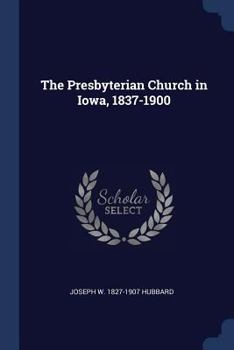 The Presbyterian Church in Iowa, 1837-1900

Scholar
SELECT

JOSEPH W. 1827-1907 HUBBARD